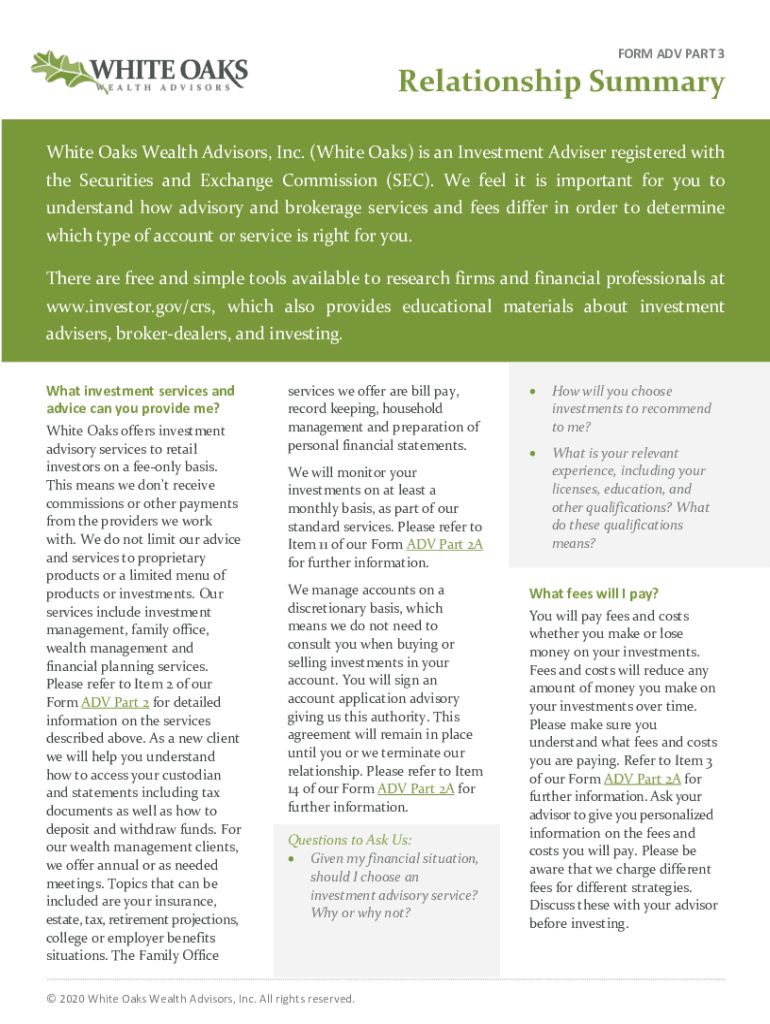 WHITE OAKS
WEALTH ADVISORS

FORM ADV PART 3

Relationship Summary

White Oaks Wealth Advisors, Inc. (White Oaks) is an Investment Adviser registered with the Securities and Exchange Commission (SEC). We feel it is important for you to understand how advisory and brokerage services and fees differ in order to determine which type of account or service is right for you.

There are free and simple tools available to research firms and financial professionals at www.investor.gov/crs, which also provides educational materials about investment advisers, broker-dealers, and investing.

What investment services and advice can you provide me?

White Oaks offers investment advisory services to retail investors on a fee-only basis. This means we don't receive commissions or other payments from the providers we work with. We do not limit our advice and services to proprietary products or a limited menu of products or investments. Our services include investment management, family office, wealth management and financial planning services. Please refer to Item 2 of our Form ADV Part 2 for detailed information on the services described above. As a new client we will help you understand how to access your custodian and statements including tax documents as well as how to deposit and withdraw funds. For our wealth management clients, we offer annual or as needed meetings. Topics that can be included are your insurance, estate, tax, retirement projections, college or employer benefits situations. The Family Office services we offer are bill pay, record keeping, household management and preparation of personal financial statements.

We will monitor your investments on at least a monthly basis, as part of our standard services. Please refer to Item 11 of our Form ADV Part 2A for further information.

We manage accounts on a discretionary basis, which means we do not need to consult you when buying or selling investments in your account. You will sign an account application advisory giving us this authority. This agreement will remain in place until you or we terminate our relationship. Please refer to Item 14 of our Form ADV Part 2A for further information.

Questions to Ask Us:
• Given my financial situation, should I choose an investment advisory service? Why or why not?
• How will you choose investments to recommend to me?
• What is your relevant experience, including your licenses, education, and other qualifications? What do these qualifications means?

What fees will I pay?

You will pay fees and costs whether you make or lose money on your investments. Fees and costs will reduce any amount of money you make on your investments over time. Please make sure you understand what fees and costs you are paying. Refer to Item 3 of our Form ADV Part 2A for further information. Ask your advisor to give you personalized information on the fees and costs you will pay. Please be aware that we charge different fees for different strategies. Discuss these with your advisor before investing.

© 2020 White Oaks Wealth Advisors, Inc. All rights reserved.